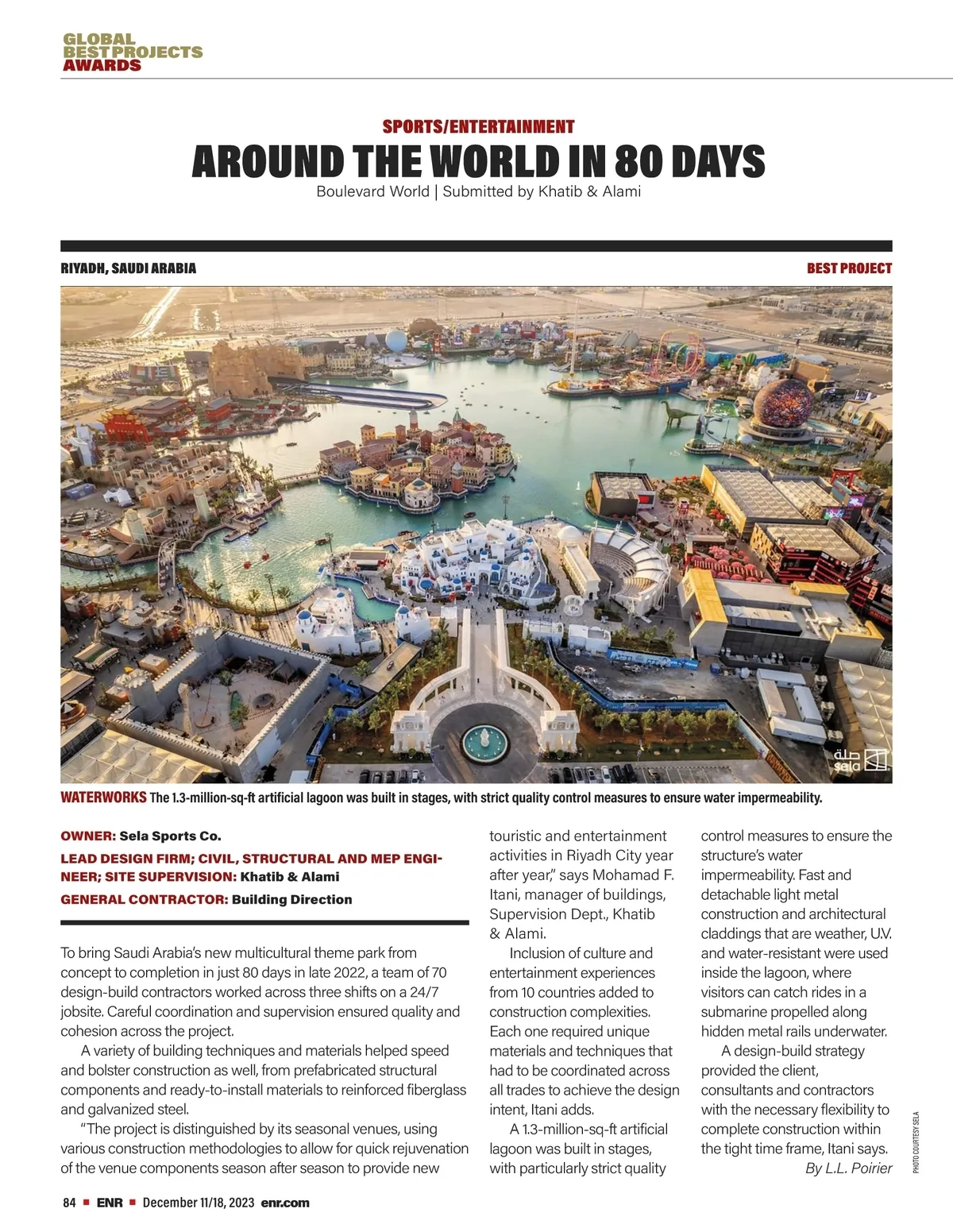 GLOBAL BEST PROJECTS AWARDS

SPORTS/ENTERTAINMENT

AROUND THE WORLD IN 80 DAYS

Boulevard World | Submitted by Khatib & Alami

RIYADH, SAUDI ARABIA

BEST PROJECT

صلة sela

WATERWORKS The 1.3-million-sq-ft artificial lagoon was built in stages, with strict quality control measures to ensure water impermeability.

OWNER: Sela Sports Co.

LEAD DESIGN FIRM; CIVIL, STRUCTURAL AND MEP ENGINEER; SITE SUPERVISION: Khatib & Alami

GENERAL CONTRACTOR: Building Direction

To bring Saudi Arabia's new multicultural theme park from concept to completion in just 80 days in late 2022, a team of 70 design-build contractors worked across three shifts on a 24/7 jobsite. Careful coordination and supervision ensured quality and cohesion across the project.

A variety of building techniques and materials helped speed and bolster construction as well, from prefabricated structural components and ready-to-install materials to reinforced fiberglass and galvanized steel.

"The project is distinguished by its seasonal venues, using various construction methodologies to allow for quick rejuvenation of the venue components season after season to provide new touristic and entertainment activities in Riyadh City year after year," says Mohamad F. Itani, manager of buildings, Supervision Dept., Khatib & Alami.

Inclusion of culture and entertainment experiences from 10 countries added to construction complexities. Each one required unique materials and techniques that had to be coordinated across all trades to achieve the design intent, Itani adds.

A 1.3-million-sq-ft artificial lagoon was built in stages, with particularly strict quality control measures to ensure the structure's water impermeability. Fast and detachable light metal construction and architectural claddings that are weather, U.V. and water-resistant were used inside the lagoon, where visitors can catch rides in a submarine propelled along hidden metal rails underwater.

A design-build strategy provided the client, consultants and contractors with the necessary flexibility to complete construction within the tight time frame, Itani says.

By L.L. Poirier

PHOTO COURTESY SELA

84 ■ ENR ■ December 11/18, 2023 enr.com